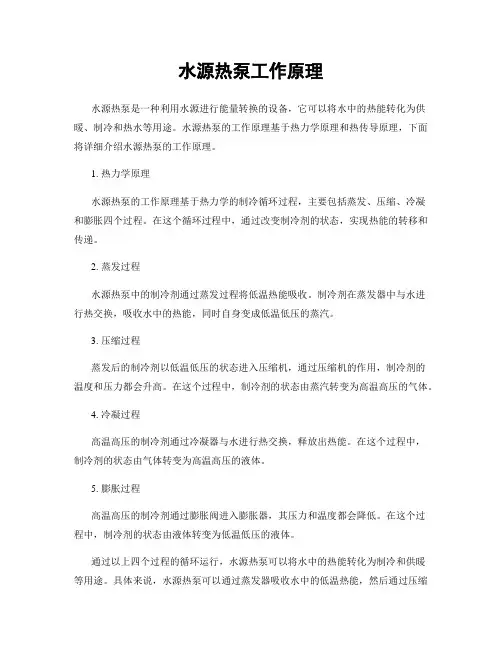 水源热泵工作原理

水源热泵是一种利用水源进行能量转换的设备，它可以将水中的热能转化为供暖、制冷和热水等用途。水源热泵的工作原理基于热力学原理和热传导原理，下面将详细介绍水源热泵的工作原理。

1. 热力学原理

水源热泵的工作原理基于热力学的制冷循环过程，主要包括蒸发、压缩、冷凝和膨胀四个过程。在这个循环过程中，通过改变制冷剂的状态，实现热能的转移和传递。

2. 蒸发过程

水源热泵中的制冷剂通过蒸发过程将低温热能吸收。制冷剂在蒸发器中与水进行热交换，吸收水中的热能，同时自身变成低温低压的蒸汽。

3. 压缩过程

蒸发后的制冷剂以低温低压的状态进入压缩机，通过压缩机的作用，制冷剂的温度和压力都会升高。在这个过程中，制冷剂的状态由蒸汽转变为高温高压的气体。

4. 冷凝过程

高温高压的制冷剂通过冷凝器与水进行热交换，释放出热能。在这个过程中，制冷剂的状态由气体转变为高温高压的液体。

5. 膨胀过程

高温高压的制冷剂通过膨胀阀进入膨胀器，其压力和温度都会降低。在这个过程中，制冷剂的状态由液体转变为低温低压的液体。

通过以上四个过程的循环运行，水源热泵可以将水中的热能转化为制冷和供暖等用途。具体来说，水源热泵可以通过蒸发器吸收水中的低温热能，然后通过压缩